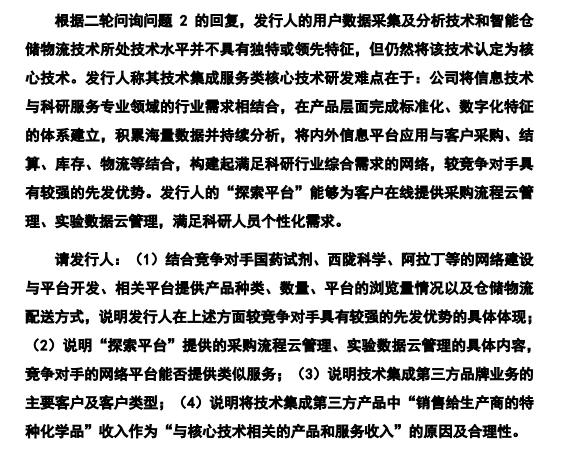 根据二轮问询问题 2 的回复，发行人的用户数据采集及分析技术和智能仓储物流技术所处技术水平并不具有独特或领先特征，但仍然将该技术认定为核心技术。发行人称其技术集成服务类核心技术研发难点在于：公司将信息技术与科研服务专业领域的行业需求相结合，在产品层面完成标准化、数字化特征的体系建立，积累海量数据并持续分析，将内外信息平台应用与客户采购、结算、库存、物流等结合，构建起满足科研行业综合需求的网络，较竞争对手具有较强的先发优势。发行人的“探索平台”能够为客户在线提供采购流程云管理、实验数据云管理，满足科研人员个性化需求。

请发行人：（1）结合竞争对手国药试剂、西陇科学、阿拉丁等的网络建设与平台开发、相关平台提供产品种类、数量、平台的浏览量情况以及仓储物流配送方式，说明发行人在上述方面较竞争对手具有较强的先发优势的具体体现；（2）说明“探索平台”提供的采购流程云管理、实验数据云管理的具体内容，竞争对手的网络平台能否提供类似服务；（3）说明技术集成第三方品牌业务的主要客户及客户类型；（4）说明将技术集成第三方产品中“销售给生产商的特种化学品”收入作为“与核心技术相关的产品和服务收入”的原因及合理性。